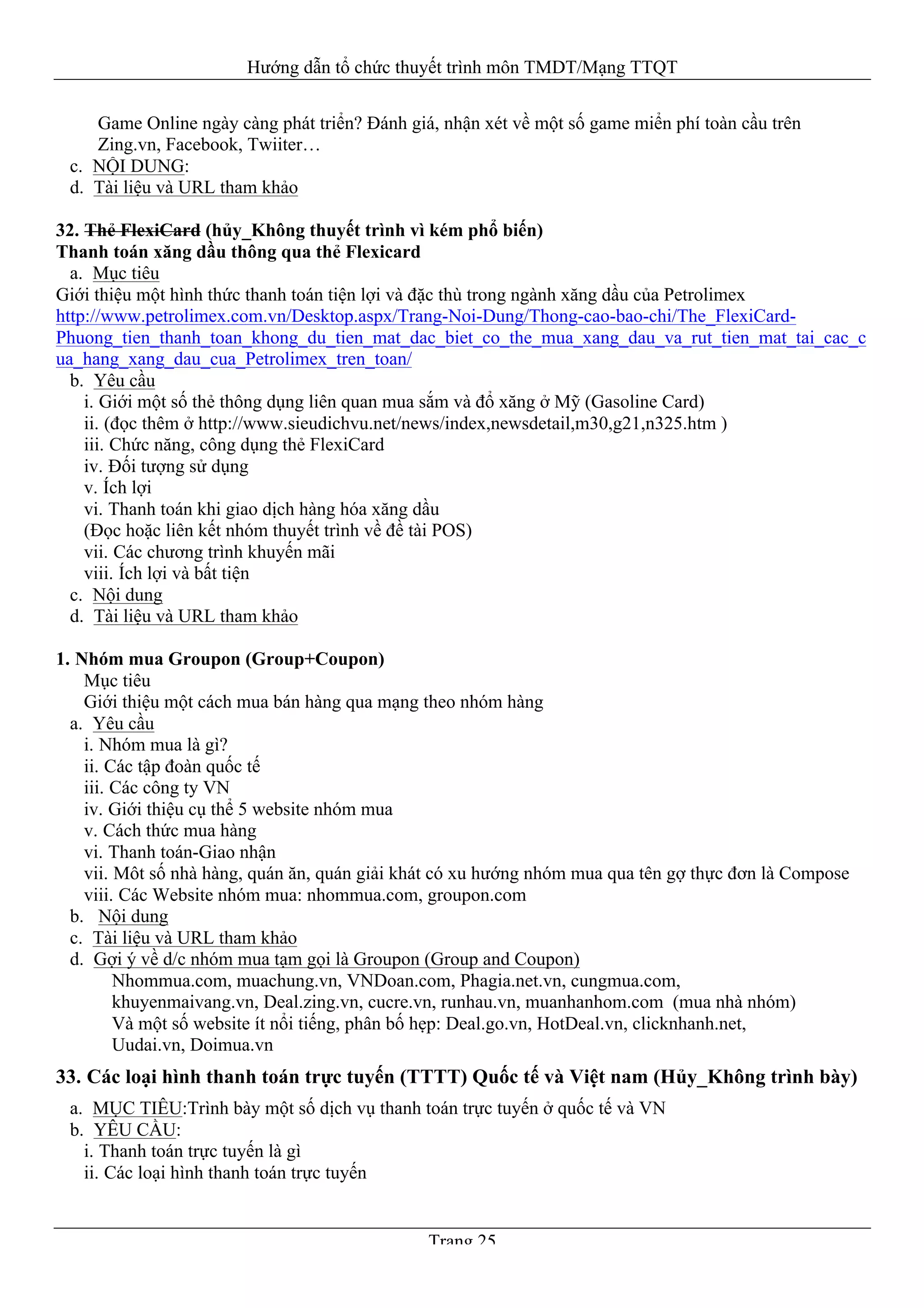 Hướng dẫn tổ chức thuyết trình môn TMDT/Mạng TTQT

Game Online ngày càng phát triển? Đánh giá, nhận xét về một số game miễn phí toàn cầu trên Zing.vn, Facebook, Twiiter…

c. NỘI DUNG:
d. Tài liệu và URL tham khảo

32. Thẻ FlexiCard (hủy_Không thuyết trình vì kém phổ biến)
Thanh toán xăng dầu thông qua thẻ Flexicard

a. Mục tiêu

Giới thiệu một hình thức thanh toán tiện lợi và đặc thù trong ngành xăng dầu của Petrolimex
http://www.petrolimex.com.vn/Desktop.aspx/Trang-Noi-Dung/Thong-cao-bao-chi/The_FlexiCard-Phuong_tien_thanh_toan_khong_du_tien_mat_dac_biet_co_the_mua_xang_dau_va_rut_tien_mat_tai_cac_cua_hang_xang_dau_cua_Petrolimex_tren_toan/

b. Yêu cầu
i. Giới một số thẻ thông dụng liên quan mua sắm và đổ xăng ở Mỹ (Gasoline Card)
ii. (đọc thêm ở http://www.sieudichvu.net/news/index,newsdetail,m30,g21,n325.htm )
iii. Chức năng, công dụng thẻ FlexiCard
iv. Đối tượng sử dụng
v. Ích lợi
vi. Thanh toán khi giao dịch hàng hóa xăng dầu
(Đọc hoặc liên kết nhóm thuyết trình về đề tài POS)
vii. Các chương trình khuyến mãi
viii. Ích lợi và bất tiện
c. Nội dung
d. Tài liệu và URL tham khảo

1. Nhóm mua Groupon (Group+Coupon)

Mục tiêu
Giới thiệu một cách mua bán hàng qua mạng theo nhóm hàng

a. Yêu cầu
i. Nhóm mua là gì?
ii. Các tập đoàn quốc tế
iii. Các công ty VN
iv. Giới thiệu cụ thể 5 website nhóm mua
v. Cách thức mua hàng
vi. Thanh toán-Giao nhận
vii. Môt số nhà hàng, quán ăn, quán giải khát có xu hướng nhóm mua qua tên gợ thực đơn là Compose
viii. Các Website nhóm mua: nhommua.com, groupon.com
b. Nội dung
c. Tài liệu và URL tham khảo
d. Gợi ý về d/c nhóm mua tạm gọi là Groupon (Group and Coupon)
Nhommua.com, muachung.vn, VNDoan.com, Phagia.net.vn, cungmua.com, khuyenmaivang.vn, Deal.zing.vn, cucre.vn, runhau.vn, muanhanhom.com (mua nhà nhóm)
Và một số website ít nổi tiếng, phân bố hẹp: Deal.go.vn, HotDeal.vn, clicknhanh.net, Uudai.vn, Doimua.vn

33. Các loại hình thanh toán trực tuyến (TTTT) Quốc tế và Việt nam (Hủy_Không trình bày)

a. MỤC TIÊU:Trình bày một số dịch vụ thanh toán trực tuyến ở quốc tế và VN
b. YÊU CẦU:
i. Thanh toán trực tuyến là gì
ii. Các loại hình thanh toán trực tuyến

Trang 25